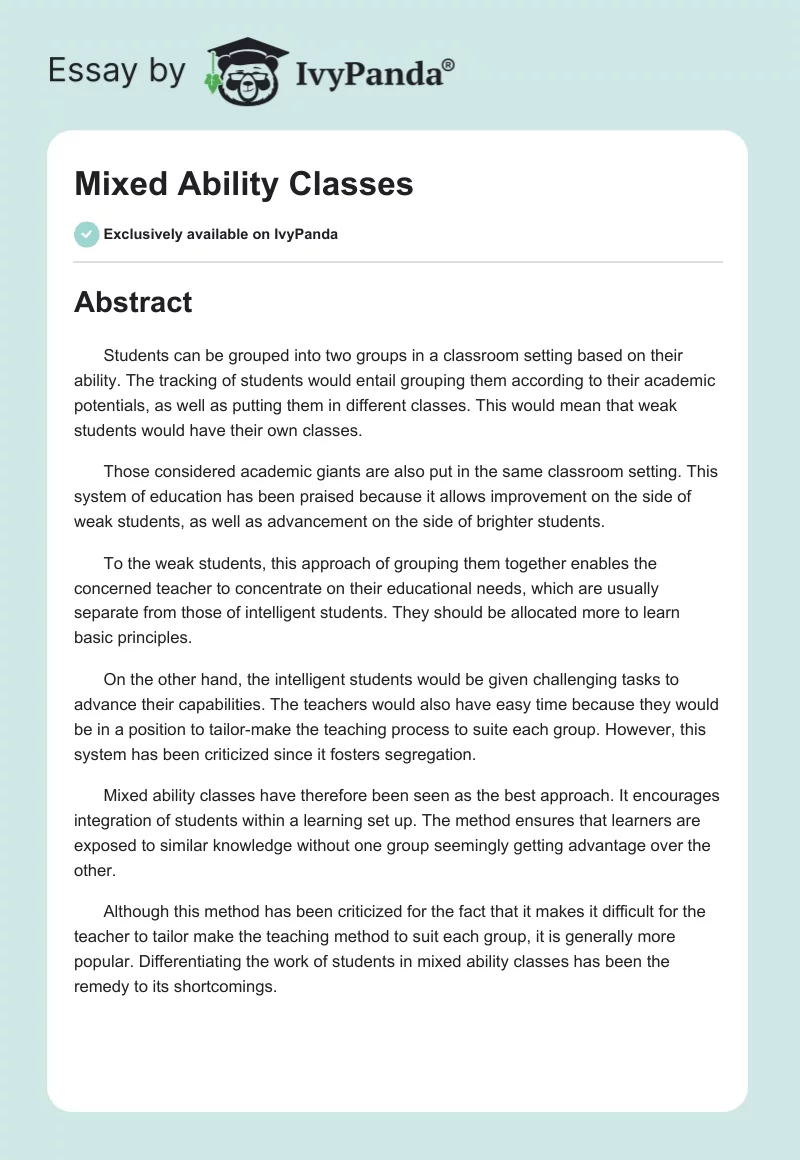 Essay by IvyPanda®

Mixed Ability Classes

Exclusively available on IvyPanda

Abstract

Students can be grouped into two groups in a classroom setting based on their ability. The tracking of students would entail grouping them according to their academic potentials, as well as putting them in different classes. This would mean that weak students would have their own classes.

Those considered academic giants are also put in the same classroom setting. This system of education has been praised because it allows improvement on the side of weak students, as well as advancement on the side of brighter students.

To the weak students, this approach of grouping them together enables the concerned teacher to concentrate on their educational needs, which are usually separate from those of intelligent students. They should be allocated more to learn basic principles.

On the other hand, the intelligent students would be given challenging tasks to advance their capabilities. The teachers would also have easy time because they would be in a position to tailor-make the teaching process to suite each group. However, this system has been criticized since it fosters segregation.

Mixed ability classes have therefore been seen as the best approach. It encourages integration of students within a learning set up. The method ensures that learners are exposed to similar knowledge without one group seemingly getting advantage over the other.

Although this method has been criticized for the fact that it makes it difficult for the teacher to tailor make the teaching method to suit each group, it is generally more popular. Differentiating the work of students in mixed ability classes has been the remedy to its shortcomings.